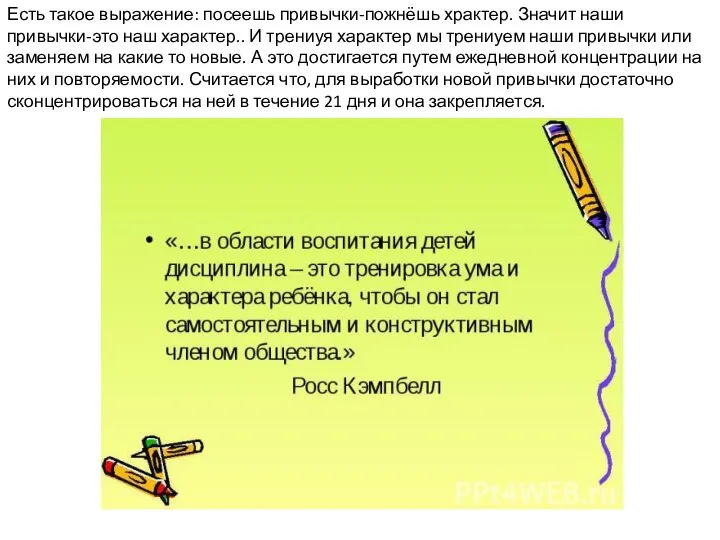 Есть такое выражение: посеешь привычки-пожнёшь храктер. Значит наши привычки-это наш характер.. И трениуя характер мы трениуем наши привычки или заменяем на какие то новые. А это достигается путем ежедневной концентрации на них и повторяемости. Считается что, для выработки новой привычки достаточно сконцентрироваться на ней в течение 21 дня и она закрепляется.

• «…в области воспитания детей дисциплина – это тренировка ума и характера ребёнка, чтобы он стал самостоятельным и конструктивным членом общества.»

Росс Кэмпбелл

PPt4WEB.ru